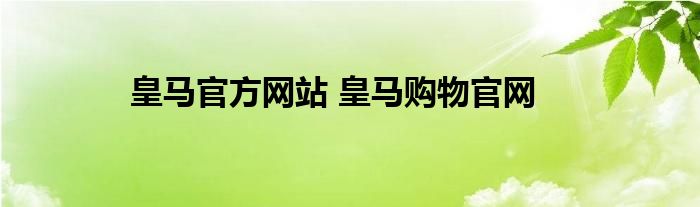 皇马官方网站 皇马购物官网